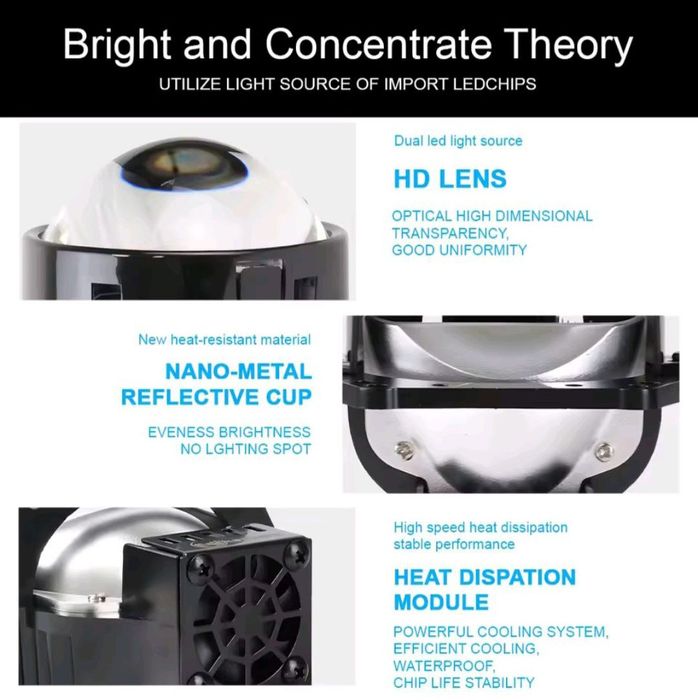 Bright and Concentrate Theory

UTILIZE LIGHT SOURCE OF IMPORT LEDCHIPS

Dual led light source

HD LENS

OPTICAL HIGH DIMENSIONAL TRANSPARENCY, GOOD UNIFORMITY

New heat-resistant material

NANO-METAL REFLECTIVE CUP

EVENESS BRIGHTNESS
NO LGHTING SPOT

High speed heat dissipation
stable performance

HEAT DISPATION MODULE

POWERFUL COOLING SYSTEM,
EFFICIENT COOLING,
WATERPROOF,
CHIP LIFE STABILITY